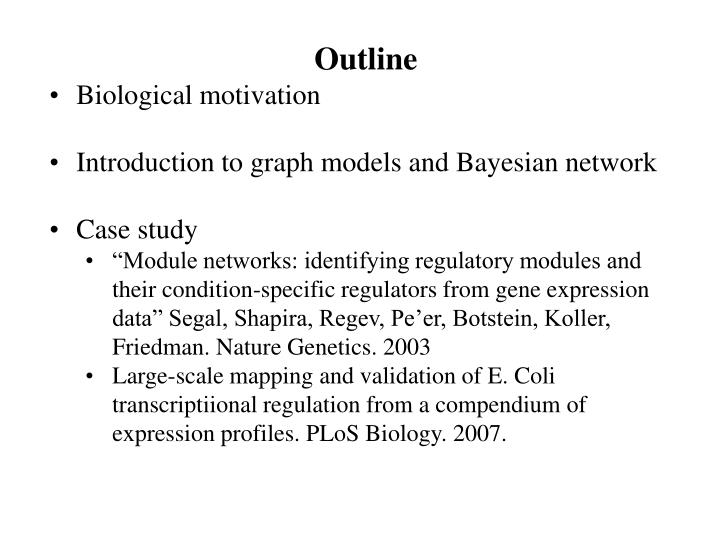 Outline

• Biological motivation

• Introduction to graph models and Bayesian network

• Case study
  • “Module networks: identifying regulatory modules and their condition-specific regulators from gene expression data” Segal, Shapira, Regev, Pe’er, Botstein, Koller, Friedman. Nature Genetics. 2003
  • Large-scale mapping and validation of E. Coli transcriptiional regulation from a compendium of expression profiles. PLoS Biology. 2007.